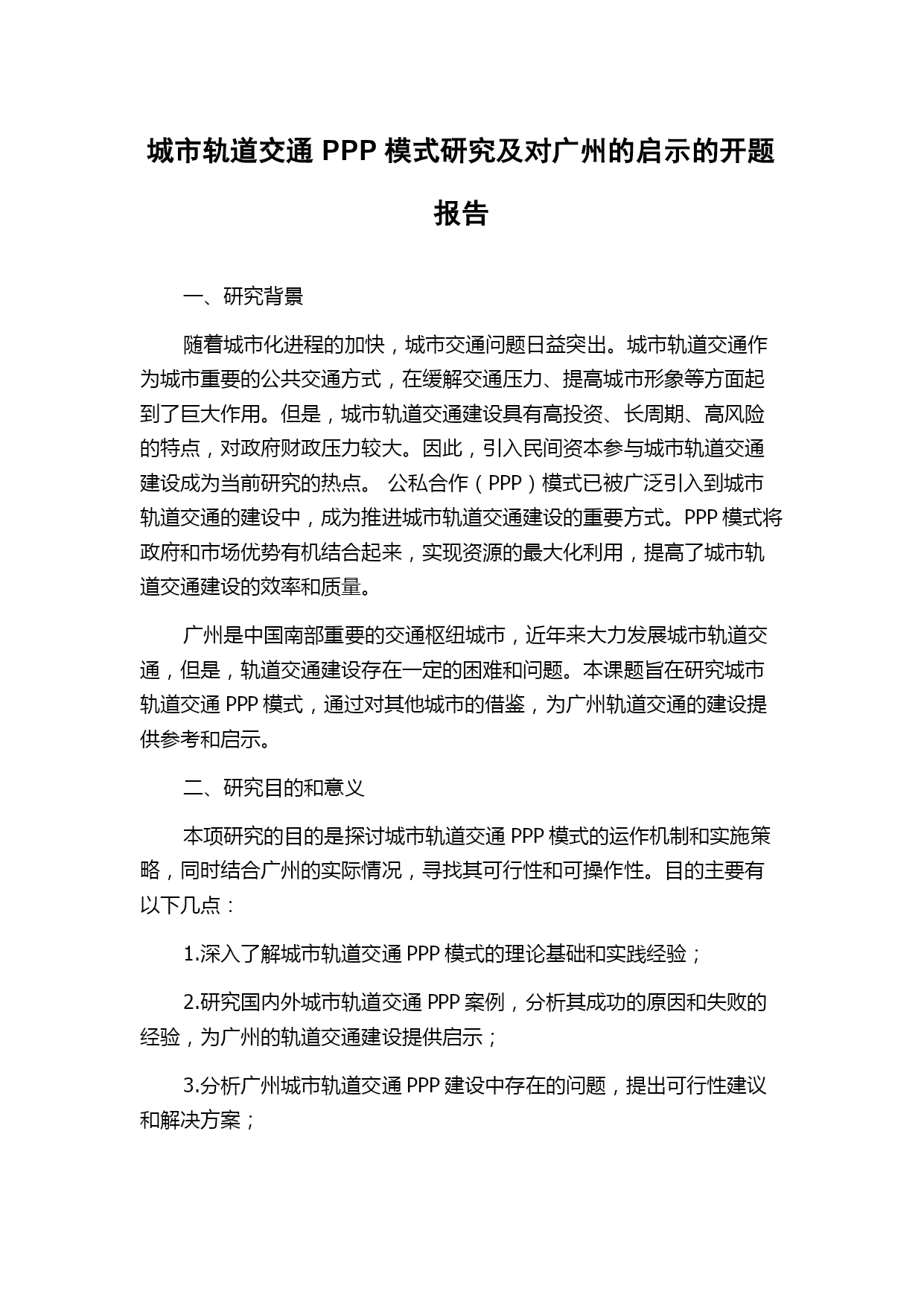 城市轨道交通 PPP 模式研究及对广州的启示的开题报告

一、研究背景

随着城市化进程的加快，城市交通问题日益突出。城市轨道交通作为城市重要的公共交通方式，在缓解交通压力、提高城市形象等方面起到了巨大作用。但是，城市轨道交通建设具有高投资、长周期、高风险的特点，对政府财政压力较大。因此，引入民间资本参与城市轨道交通建设成为当前研究的热点。 公私合作（PPP）模式已被广泛引入到城市轨道交通的建设中，成为推进城市轨道交通建设的重要方式。PPP 模式将政府和市场优势有机结合起来，实现资源的最大化利用，提高了城市轨道交通建设的效率和质量。

广州是中国南部重要的交通枢纽城市，近年来大力发展城市轨道交通，但是，轨道交通建设存在一定的困难和问题。本课题旨在研究城市轨道交通 PPP 模式，通过对其他城市的借鉴，为广州轨道交通的建设提供参考和启示。

二、研究目的和意义

本项研究的目的是探讨城市轨道交通 PPP 模式的运作机制和实施策略，同时结合广州的实际情况，寻找其可行性和可操作性。目的主要有以下几点：

1.深入了解城市轨道交通 PPP 模式的理论基础和实践经验；

2.研究国内外城市轨道交通 PPP 案例，分析其成功的原因和失败的经验，为广州的轨道交通建设提供启示；

3.分析广州城市轨道交通 PPP 建设中存在的问题，提出可行性建议和解决方案；